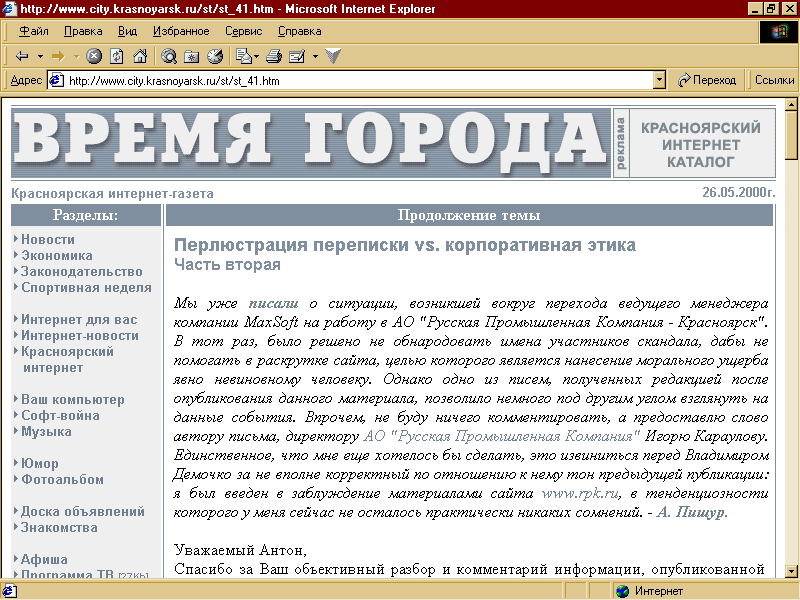 http://www.city.krasnoyarsk.ru/st/st_41.htm - Microsoft Internet Explorer

Файл Правка Вид Избранное Сервис Справка

Адрес http://www.city.krasnoyarsk.ru/st/st_41.htm Переход Ссылки

ВРЕМЯ ГОРОДА

реклама

КРАСНОЯРСКИЙ ИНТЕРНЕТ КАТАЛОГ

Красноярская интернет-газета

26.05.2000г.

Разделы:

Новости
Экономика
Законодательство
Спортивная неделя

Интернет для вас
Интернет-новости
Красноярский интернет

Ваш компьютер
Софт-война
Музыка

Юмор
Фотоальбом

Доска объявлений
Знакомства

Афиша
Программа ТВ [27Kb]

Продолжение темы

Перлюстрация переписки vs. корпоративная этика
Часть вторая

Мы уже писали о ситуации, возникшей вокруг перехода ведущего менеджера компании MaxSoft на работу в АО "Русская Промышленная Компания - Красноярск". В тот раз, было решено не обнародовать имена участников скандала, дабы не помогать в раскрутке сайта, целью которого является нанесение морального ущерба явно невиновному человеку. Однако одно из писем, полученных редакцией после опубликования данного материала, позволило немного под другим углом взглянуть на данные события. Впрочем, не буду ничего комментировать, а предоставлю слово автору письма, директору АО "Русская Промышленная Компания" Игорю Караулову. Единственное, что мне еще хотелось бы сделать, это извиниться перед Владимиром Демочко за не вполне корректный по отношению к нему тон предыдущей публикации: я был введен в заблуждение материалами сайта www.rpk.ru, в тенденциозности которого у меня сейчас не осталось практически никаких сомнений. - А. Пищур.

Уважаемый Антон,
Спасибо за Ваш объективный разбор и комментарий информации, опубликованной

Интернет